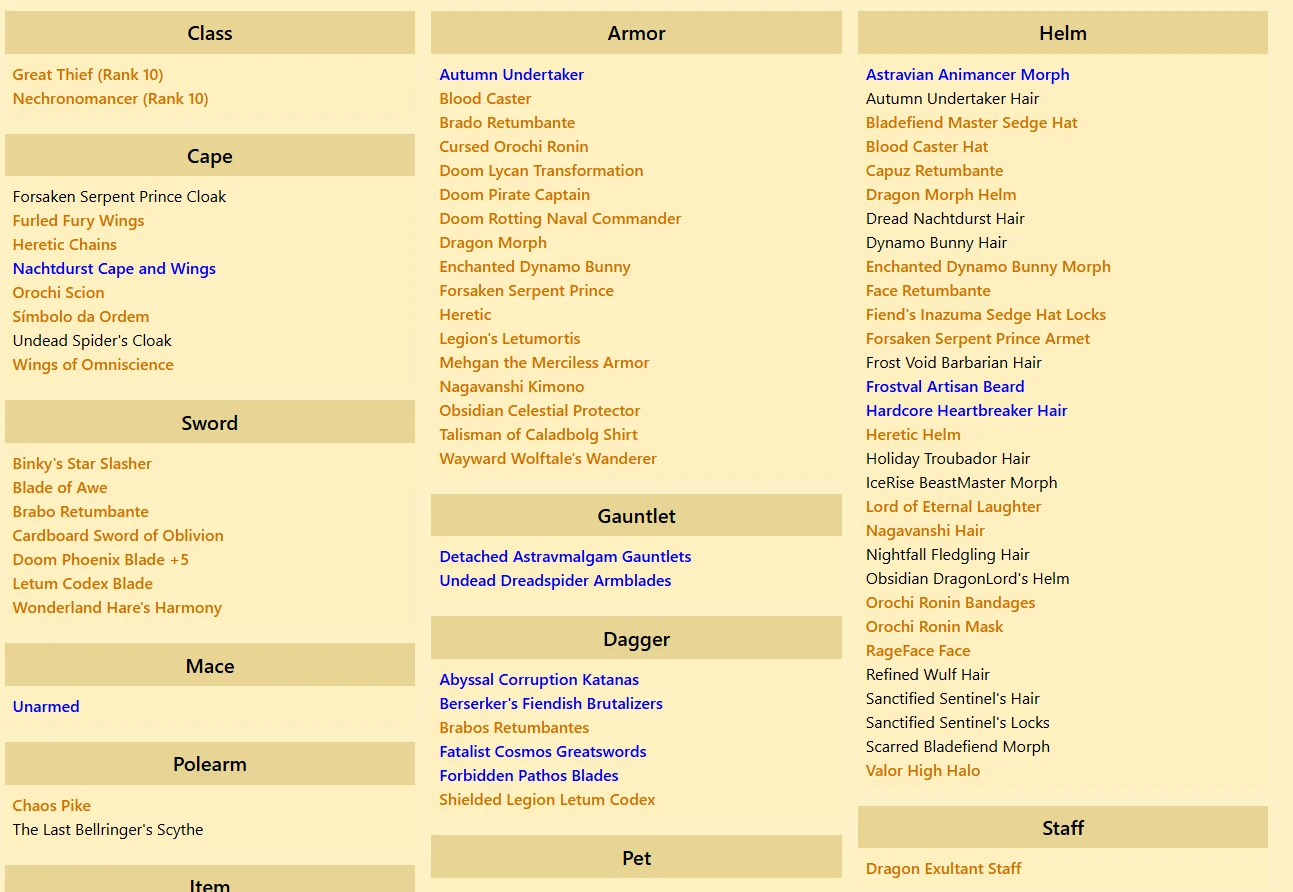 Class

Great Thief (Rank 10)
Nechronomancer (Rank 10)

Cape

Forsaken Serpent Prince Cloak
Furled Fury Wings
Heretic Chains
Nachtdurst Cape and Wings
Orochi Scion
Símbolo da Ordem
Undead Spider's Cloak
Wings of Omniscience

Sword

Binky's Star Slasher
Blade of Awe
Brabo Retumbante
Cardboard Sword of Oblivion
Doom Phoenix Blade +5
Letum Codex Blade
Wonderland Hare's Harmony

Mace

Unarmed

Polearm

Chaos Pike
The Last Bellringer's Scythe

Item

Armor

Autumn Undertaker
Blood Caster
Brado Retumbante
Cursed Orochi Ronin
Doom Lycan Transformation
Doom Pirate Captain
Doom Rotting Naval Commander
Dragon Morph
Enchanted Dynamo Bunny
Forsaken Serpent Prince
Heretic
Legion's Letumortis
Mehgan the Merciless Armor
Nagavanshi Kimono
Obsidian Celestial Protector
Talisman of Caladbolg Shirt
Wayward Wolftale's Wanderer

Gauntlet

Detached Astravmalgam Gauntlets
Undead Dreadspider Armblades

Dagger

Abyssal Corruption Katanas
Berserker's Fiendish Brutalizers
Brabos Retumbantes
Fatalist Cosmos Greatswords
Forbidden Pathos Blades
Shielded Legion Letum Codex

Pet

Helm

Astravian Animancer Morph
Autumn Undertaker Hair
Bladefiend Master Sedge Hat
Blood Caster Hat
Capuz Retumbante
Dragon Morph Helm
Dread Nachtdurst Hair
Dynamo Bunny Hair
Enchanted Dynamo Bunny Morph
Face Retumbante
Fiend's Inazuma Sedge Hat Locks
Forsaken Serpent Prince Armet
Frost Void Barbarian Hair
Frostval Artisan Beard
Hardcore Heartbreaker Hair
Heretic Helm
Holiday Troubador Hair
IceRise BeastMaster Morph
Lord of Eternal Laughter
Nagavanshi Hair
Nightfall Fledgling Hair
Obsidian DragonLord's Helm
Orochi Ronin Bandages
Orochi Ronin Mask
RageFace Face
Refined Wulf Hair
Sanctified Sentinel's Hair
Sanctified Sentinel's Locks
Scarred Bladefiend Morph
Valor High Halo

Staff

Dragon Exultant Staff